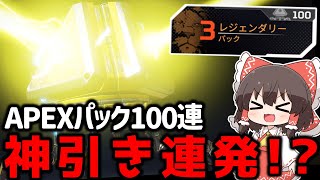 100
3 レジェンダリー
パック

APEXパック100連
神引き連発!?